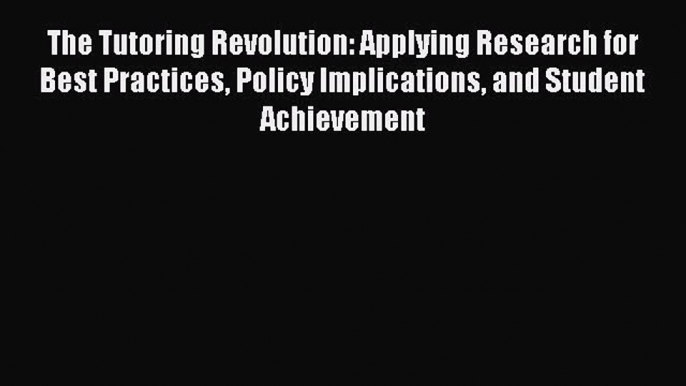 The Tutoring Revolution: Applying Research for Best Practices, Policy Implications, and Student Achievement